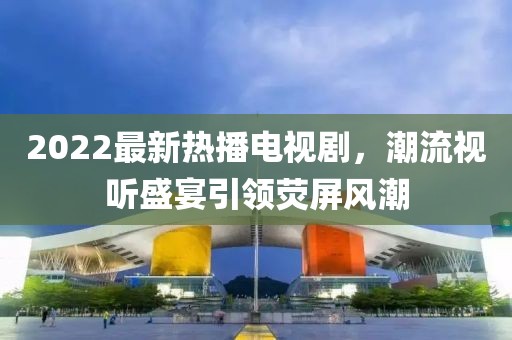 2022最新热播电视剧，潮流视听盛宴引领荧屏风潮